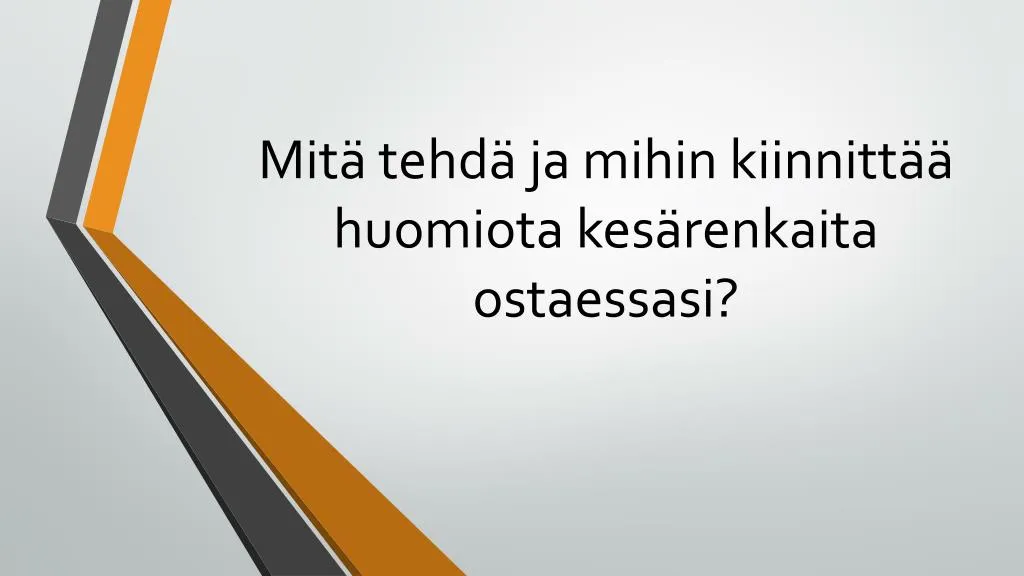 Mitä tehdä ja mihin kiinnittää huomiota kesärenkaita ostaessasi?